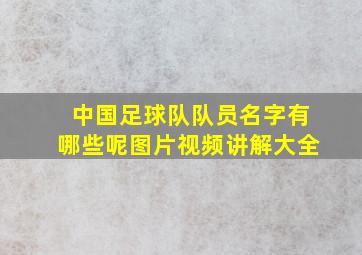 中国足球队队员名字有哪些呢图片视频讲解大全